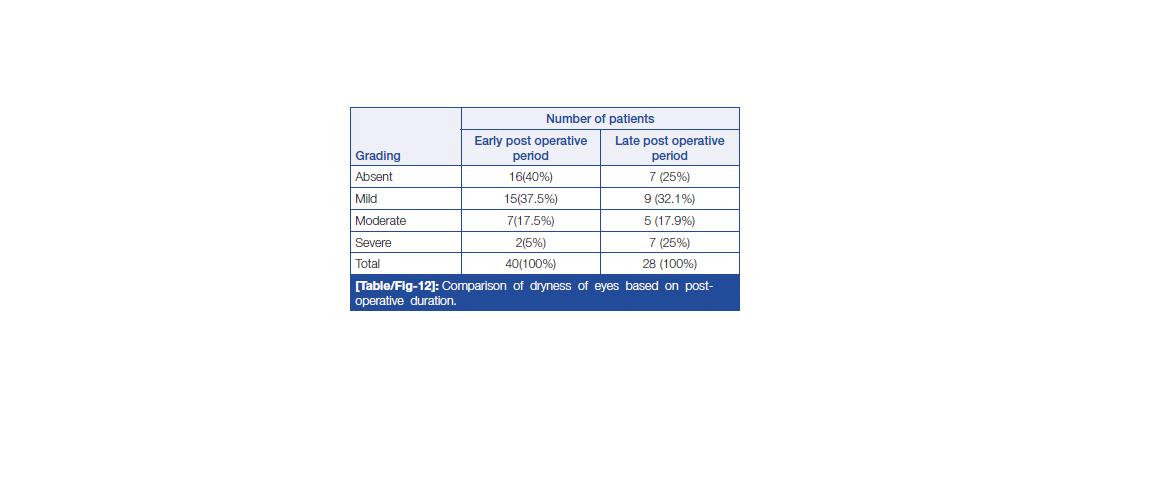 | Grading | Number of patients | |
|---|---|---|
| | Early post operative period | Late post operative period |
| Absent | 16(40%) | 7 (25%) |
| Mild | 15(37.5%) | 9 (32.1%) |
| Moderate | 7(17.5%) | 5 (17.9%) |
| Severe | 2(5%) | 7 (25%) |
| Total | 40(100%) | 28 (100%) |

[Table/Fig-12]: Comparison of dryness of eyes based on post-operative duration.